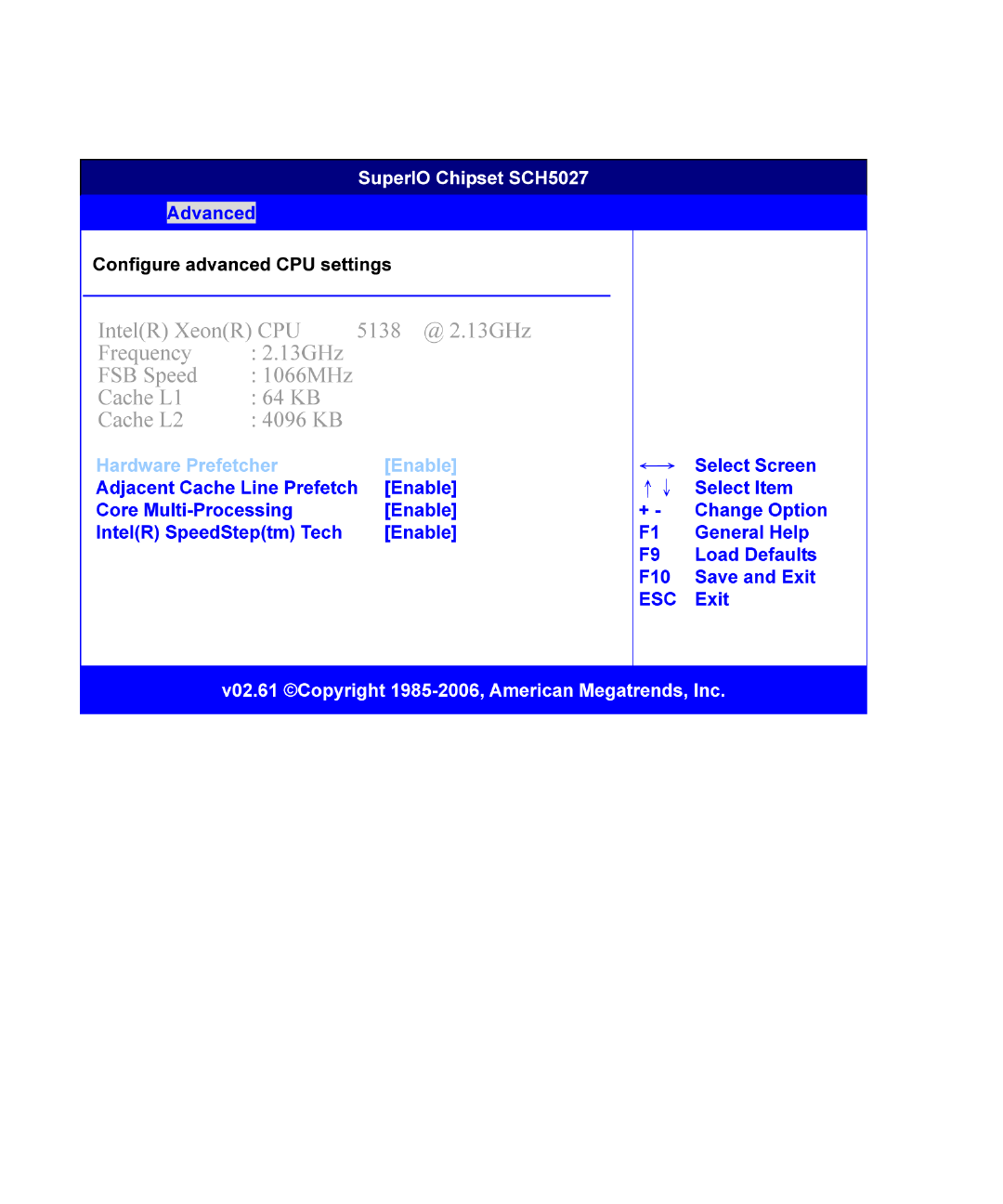 SuperIO Chipset SCH5027

Advanced

Configure advanced CPU settings

Intel(R) Xeon(R) CPU 5138 @ 2.13GHz
Frequency : 2.13GHz
FSB Speed : 1066MHz
Cache L1 : 64 KB
Cache L2 : 4096 KB

Hardware Prefetcher [Enable]
Adjacent Cache Line Prefetch [Enable]
Core Multi-Processing [Enable]
Intel(R) SpeedStep(tm) Tech [Enable]

←→ Select Screen
↑ ↓ Select Item
+ - Change Option
F1 General Help
F9 Load Defaults
F10 Save and Exit
ESC Exit

v02.61 ©Copyright 1985-2006, American Megatrends, Inc.